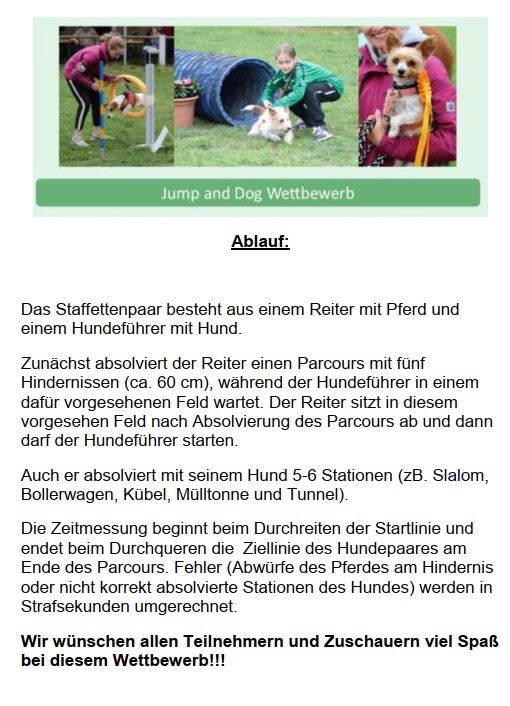 Jump and Dog Wettbewerb

Ablauf:

Das Staffettenpaar besteht aus einem Reiter mit Pferd und einem Hundeführer mit Hund.

Zunächst absolviert der Reiter einen Parcours mit fünf Hindernissen (ca. 60 cm), während der Hundeführer in einem dafür vorgesehenen Feld wartet. Der Reiter sitzt in diesem vorgesehen Feld nach Absolvierung des Parcours ab und dann darf der Hundeführer starten.

Auch er absolviert mit seinem Hund 5-6 Stationen (zB. Slalom, Bollerwagen, Kübel, Mülltonne und Tunnel).

Die Zeitmessung beginnt beim Durchreiten der Startlinie und endet beim Durchqueren die Ziellinie des Hundepaares am Ende des Parcours. Fehler (Abwürfe des Pferdes am Hindernis oder nicht korrekt absolvierte Stationen des Hundes) werden in Strafsekunden umgerechnet.

Wir wünschen allen Teilnehmern und Zuschauern viel Spaß bei diesem Wettbewerb!!!